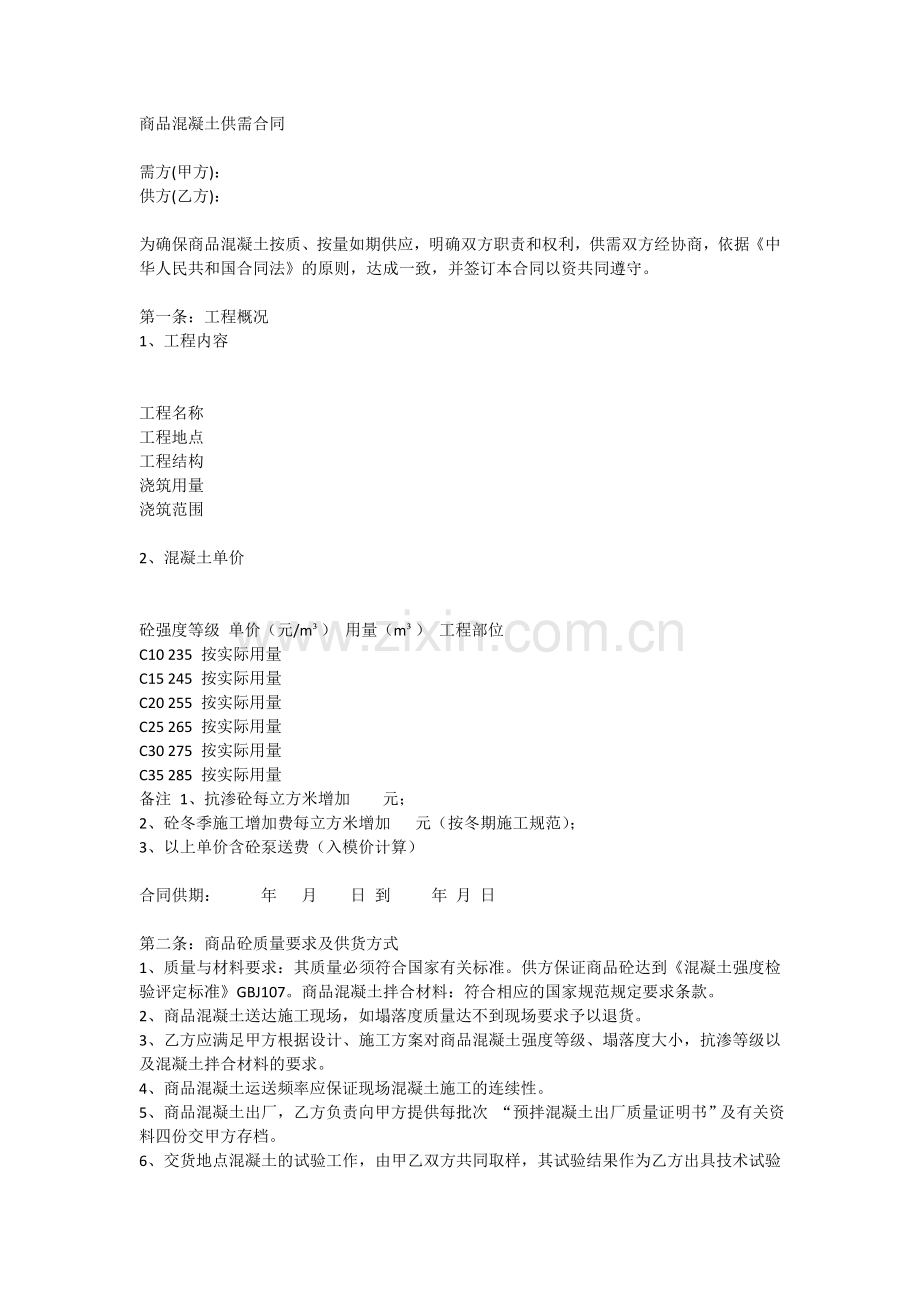 商品混凝土供需合同

需方(甲方)：
供方(乙方)：

为确保商品混凝土按质、按量如期供应，明确双方职责和权利，供需双方经协商，依据《中华人民共和国合同法》的原则，达成一致，并签订本合同以资共同遵守。

第一条：工程概况
1、工程内容

工程名称
工程地点
工程结构
浇筑用量
浇筑范围

2、混凝土单价

砼强度等级 单价（元/m³） 用量（m³） 工程部位
C10 235 按实际用量
C15 245 按实际用量
C20 255 按实际用量
C25 265 按实际用量
C30 275 按实际用量
C35 285 按实际用量
备注 1、抗渗砼每立方米增加 元；
2、砼冬季施工增加费每立方米增加 元（按冬期施工规范）；
3、以上单价含砼泵送费（入模价计算）

合同供期： 年 月 日 到 年 月 日

第二条：商品砼质量要求及供货方式
1、质量与材料要求：其质量必须符合国家有关标准。供方保证商品砼达到《混凝土强度检验评定标准》GBJ107。商品混凝土拌合材料：符合相应的国家规范规定要求条款。
2、商品混凝土送达施工现场，如塌落度质量达不到现场要求予以退货。
3、乙方应满足甲方根据设计、施工方案对商品混凝土强度等级、塌落度大小，抗渗等级以及混凝土拌合材料的要求。
4、商品混凝土运送频率应保证现场混凝土施工的连续性。
5、商品混凝土出厂，乙方负责向甲方提供每批次 “预拌混凝土出厂质量证明书”及有关资料四份交甲方存档。
6、交货地点混凝土的试验工作，由甲乙双方共同取样，其试验结果作为乙方出具技术试验

www.zixin.com.cn